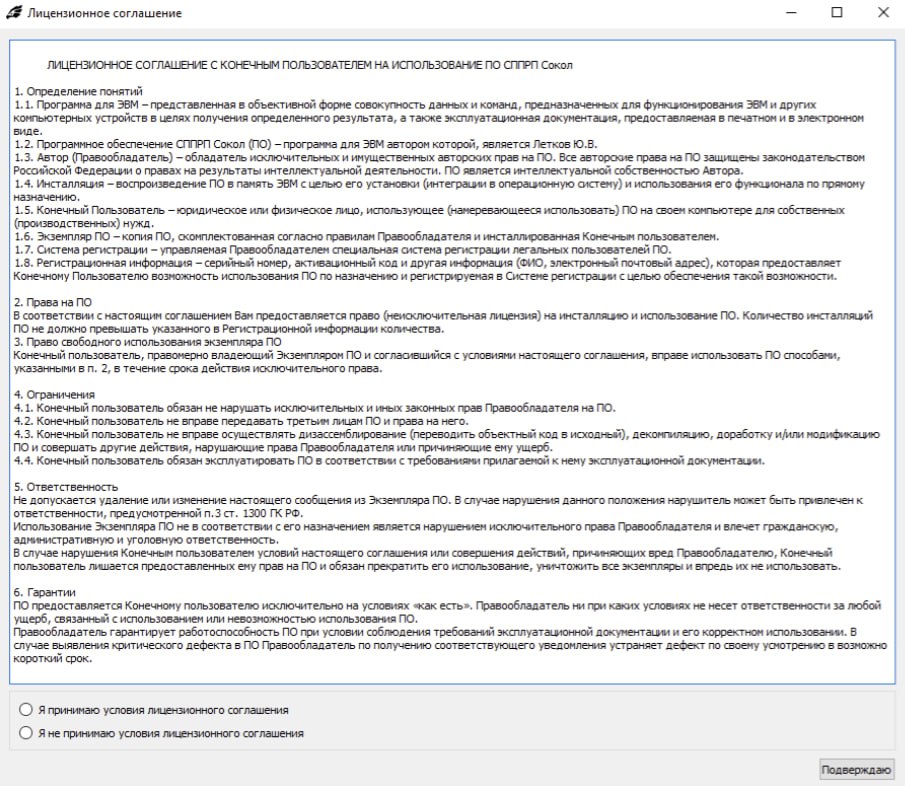 Лицензионное соглашение

ЛИЦЕНЗИОННОЕ СОГЛАШЕНИЕ С КОНЕЧНЫМ ПОЛЬЗОВАТЕЛЕМ НА ИСПОЛЬЗОВАНИЕ ПО СППРП Сокол

1. Определение понятий
1.1. Программа для ЭВМ – представленная в объективной форме совокупность данных и команд, предназначенных для функционирования ЭВМ и других компьютерных устройств в целях получения определенного результата, а также эксплуатационная документация, предоставляемая в печатном и в электронном виде.
1.2. Программное обеспечение СППРП Сокол (ПО) – программа для ЭВМ автором которой, является Летков Ю.В.
1.3. Автор (Правообладатель) – обладатель исключительных и имущественных авторских прав на ПО. Все авторские права на ПО защищены законодательством Российской Федерации о правах на результаты интеллектуальной деятельности. ПО является интеллектуальной собственностью Автора.
1.4. Инсталляция – воспроизведение ПО в память ЭВМ с целью его установки (интеграции в операционную систему) и использования его функционала по прямому назначению.
1.5. Конечный Пользователь – юридическое или физическое лицо, использующее (намеревающееся использовать) ПО на своем компьютере для собственных (производственных) нужд.
1.6. Экземпляр ПО – копия ПО, скомплектованная согласно правилам Правообладателя и инсталлированная Конечным пользователем.
1.7. Система регистрации – управляемая Правообладателем специальная система регистрации легальных пользователей ПО.
1.8. Регистрационная информация – серийный номер, активационный код и другая информация (ФИО, электронный почтовый адрес), которая предоставляет Конечному Пользователю возможность использования ПО по назначению и регистрируемая в Системе регистрации с целью обеспечения такой возможности.

2. Права на ПО
В соответствии с настоящим соглашением Вам предоставляется право (неисключительная лицензия) на инсталляцию и использование ПО. Количество инсталляций ПО не должно превышать указанного в Регистрационной информации количества.
3. Право свободного использования экземпляра ПО
Конечный пользователь, правомерно владеющий Экземпляром ПО и согласившийся с условиями настоящего соглашения, вправе использовать ПО способами, указанными в п. 2, в течение срока действия исключительного права.

4. Ограничения
4.1. Конечный пользователь обязан не нарушать исключительных и иных законных прав Правообладателя на ПО.
4.2. Конечный пользователь не вправе передавать третьим лицам ПО и права на него.
4.3. Конечный пользователь не вправе осуществлять дизассемблирование (переводить объектный код в исходный), декомпиляцию, доработку и/или модификацию ПО и совершать другие действия, нарушающие права Правообладателя или причиняющие ему ущерб.
4.4. Конечный пользователь обязан эксплуатировать ПО в соответствии с требованиями прилагаемой к нему эксплуатационной документации.

5. Ответственность
Не допускается удаление или изменение настоящего сообщения из Экземпляра ПО. В случае нарушения данного положения нарушитель может быть привлечен к ответственности, предусмотренной п.3 ст. 1300 ГК РФ.
Использование Экземпляра ПО не в соответствии с его назначением является нарушением исключительного права Правообладателя и влечет гражданскую, административную и уголовную ответственность.
В случае нарушения Конечным пользователем условий настоящего соглашения или совершения действий, причиняющих вред Правообладателю, Конечный пользователь лишается предоставленных ему прав на ПО и обязан прекратить его использование, уничтожить все экземпляры и впредь их не использовать.

6. Гарантии
ПО предоставляется Конечному пользователю исключительно на условиях «как есть». Правообладатель ни при каких условиях не несет ответственности за любой ущерб, связанный с использованием или невозможностью использования ПО.
Правообладатель гарантирует работоспособность ПО при условии соблюдения требований эксплуатационной документации и его корректном использовании. В случае выявления критического дефекта в ПО Правообладатель по получению соответствующего уведомления устраняет дефект по своему усмотрению в возможно короткий срок.

Я принимаю условия лицензионного соглашения
Я не принимаю условия лицензионного соглашения

Подверждаю